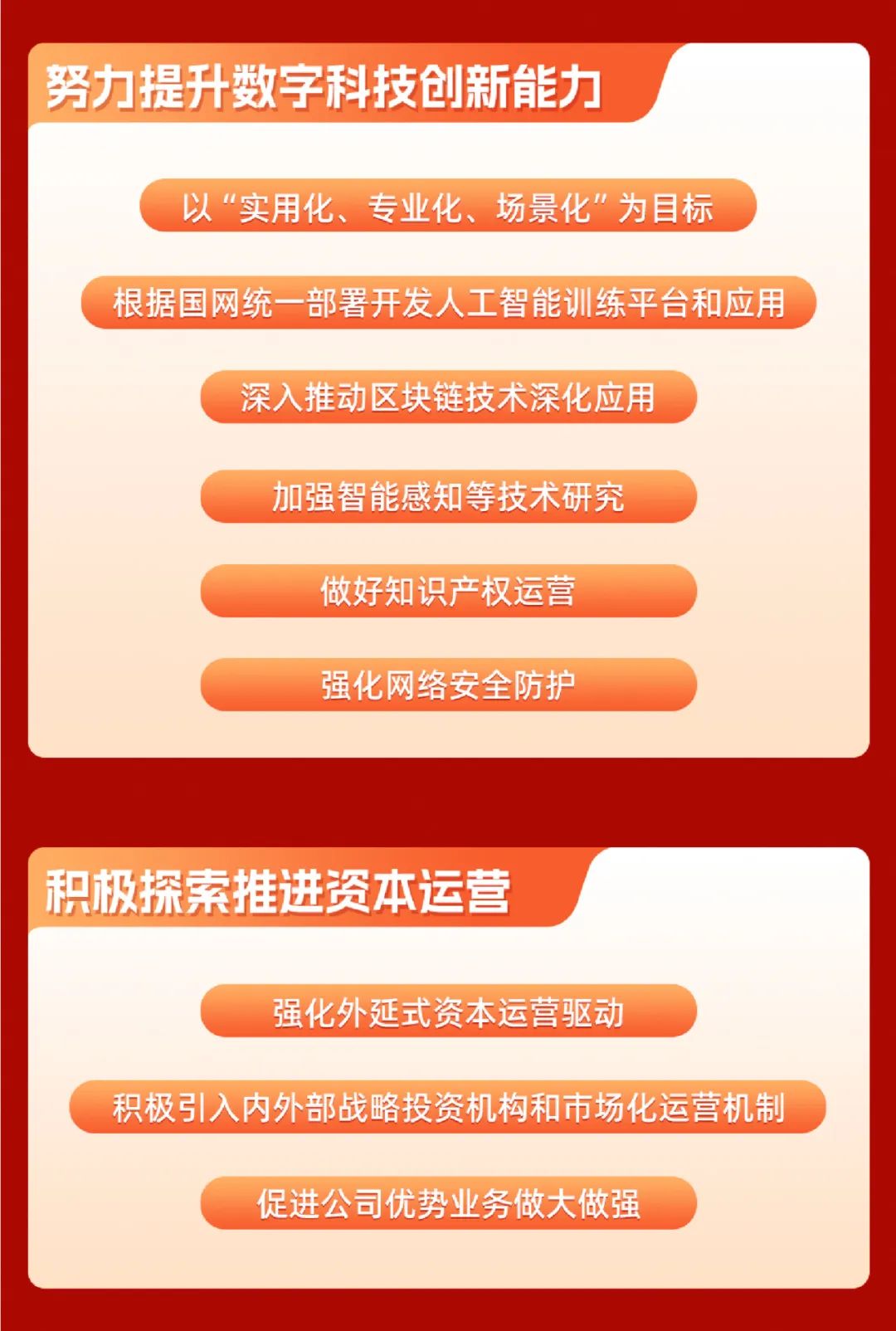 努力提升数字科技创新能力

以“实用化、专业化、场景化”为目标

根据国网统一部署开发人工智能训练平台和应用

深入推动区块链技术深化应用

加强智能感知等技术研究

做好知识产权运营

强化网络安全防护

积极探索推进资本运营

强化外延式资本运营驱动

积极引入内外部战略投资机构和市场化运营机制

促进公司优势业务做大做强